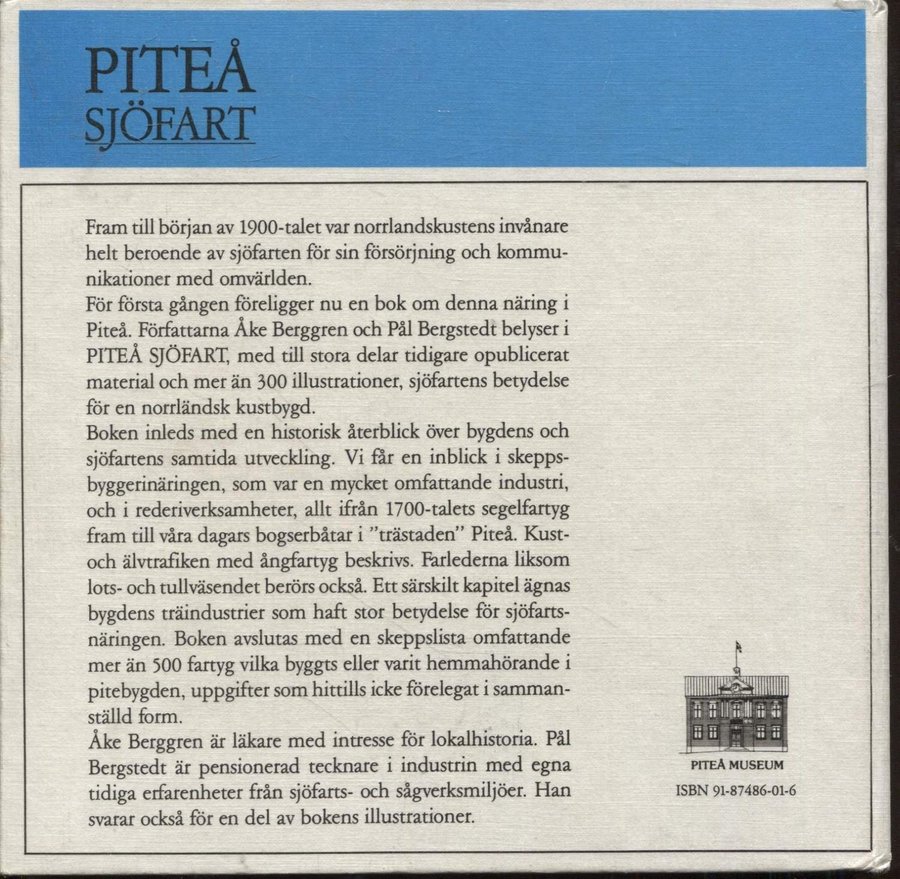 PITEÅ
SJÖFART

Fram till början av 1900-talet var norrlandskustens invånare helt beroende av sjöfarten för sin försörjning och kommunikationer med omvärlden.
För första gången föreligger nu en bok om denna näring i Piteå. Författarna Åke Berggren och Pål Bergstedt belyser i PITEÅ SJÖFART, med till stora delar tidigare opublicerat material och mer än 300 illustrationer, sjöfartens betydelse för en norrländsk kustbygd.
Boken inleds med en historisk återblick över bygdens och sjöfartens samtida utveckling. Vi får en inblick i skeppsbyggerinäringen, som var en mycket omfattande industri, och i rederiverksamheter, allt ifrån 1700-talets segelfartyg fram till våra dagars bogserbåtar i "trästaden" Piteå. Kust- och älvtrafiken med ångfartyg beskrivs. Farlederna liksom lots- och tullväsendet berörs också. Ett särskilt kapitel ägnas bygdens träindustrier som haft stor betydelse för sjöfartsnäringen. Boken avslutas med en skeppslista omfattande mer än 500 fartyg vilka byggts eller varit hemmahörande i pitebygden, uppgifter som hittills icke förelegat i sammanställd form.
Åke Berggren är läkare med intresse för lokalhistoria. Pål Bergstedt är pensionerad tecknare i industrin med egna tidiga erfarenheter från sjöfarts- och sågverksmiljöer. Han svarar också för en del av bokens illustrationer.

PITEÅ MUSEUM
ISBN 91-87486-01-6